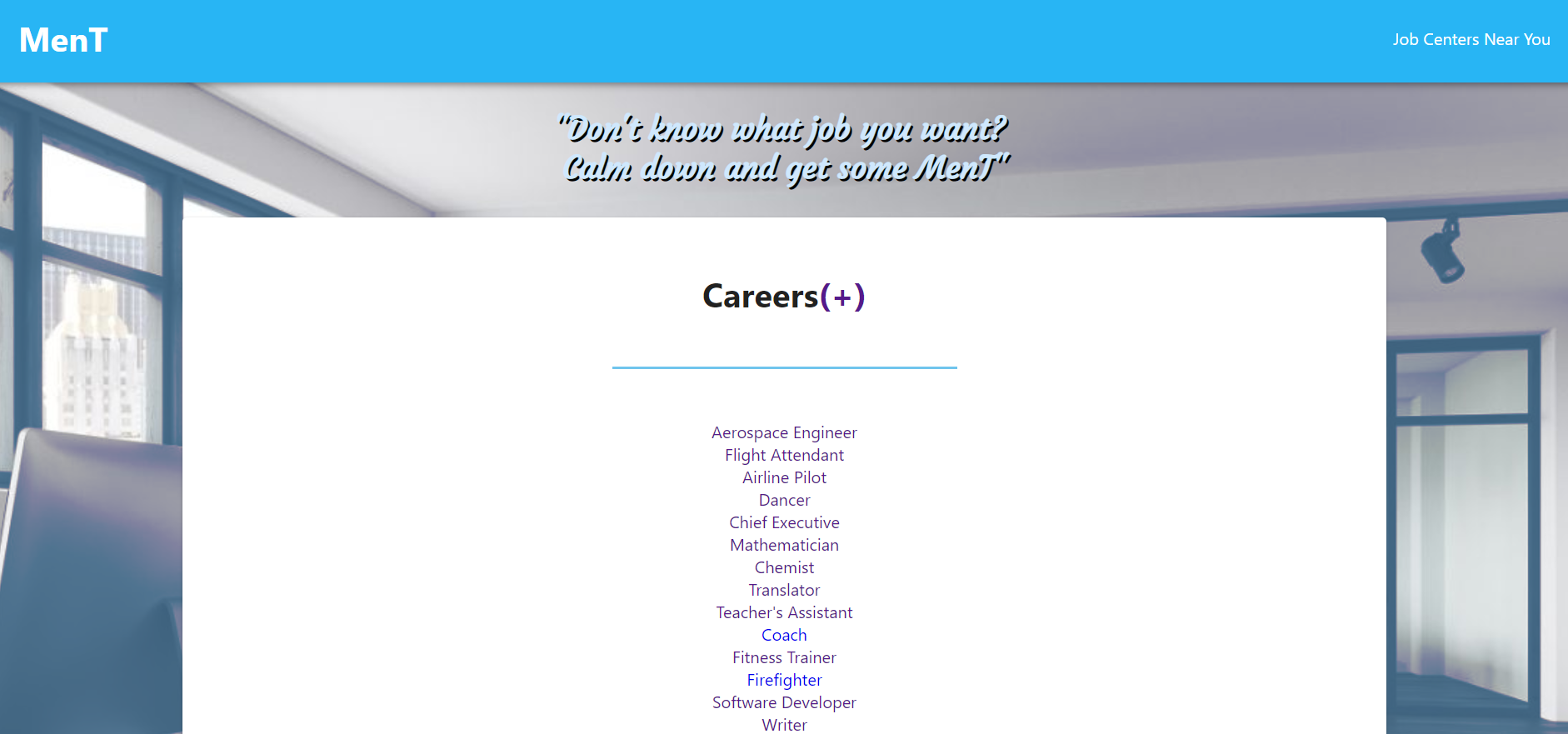 MenT

Job Centers Near You

"Don't know what job you want?
Calm down and get some MenT"

Careers(+)

Aerospace Engineer
Flight Attendant
Airline Pilot
Dancer
Chief Executive
Mathematician
Chemist
Translator
Teacher's Assistant
Coach
Fitness Trainer
Firefighter
Software Developer
Writer